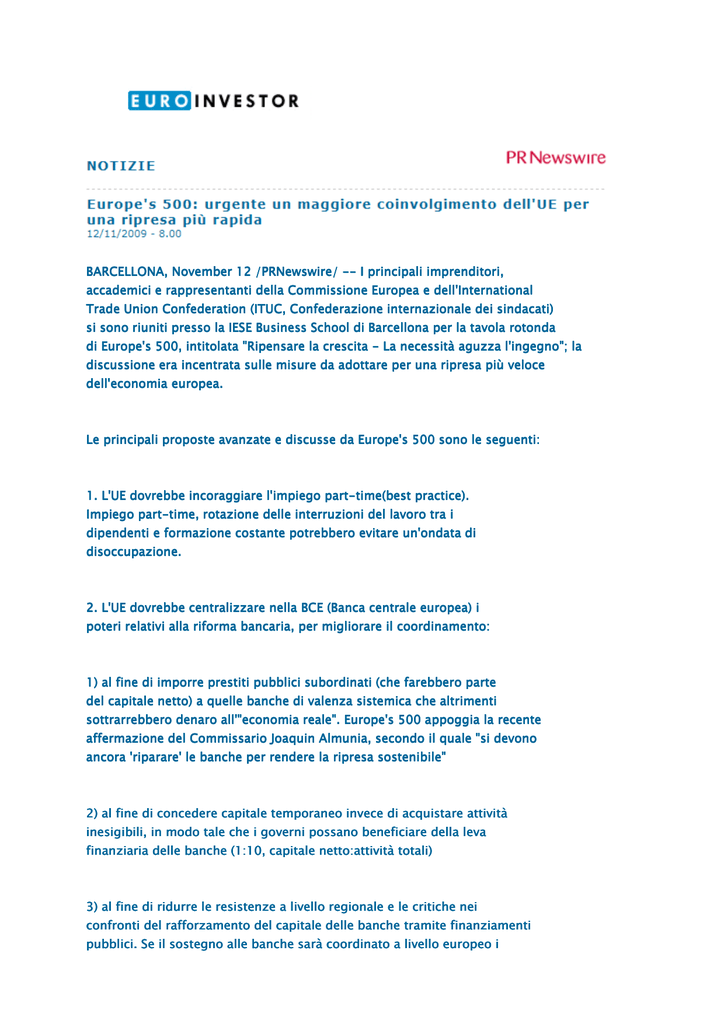 EUROINVESTOR

NOTIZIE

PR Newswire

Europe's 500: urgente un maggiore coinvolgimento dell'UE per una ripresa più rapida
12/11/2009 - 8.00

BARCELLONA, November 12 /PRNewswire/ -- I principali imprenditori, accademici e rappresentanti della Commissione Europea e dell'International Trade Union Confederation (ITUC, Confederazione internazionale dei sindacati) si sono riuniti presso la IESE Business School di Barcellona per la tavola rotonda di Europe's 500, intitolata "Ripensare la crescita - La necessità aguzza l'ingegno"; la discussione era incentrata sulle misure da adottare per una ripresa più veloce dell'economia europea.

Le principali proposte avanzate e discusse da Europe's 500 sono le seguenti:

1. L'UE dovrebbe incoraggiare l'impiego part-time(best practice). Impiego part-time, rotazione delle interruzioni del lavoro tra i dipendenti e formazione costante potrebbero evitare un'ondata di disoccupazione.

2. L'UE dovrebbe centralizzare nella BCE (Banca centrale europea) i poteri relativi alla riforma bancaria, per migliorare il coordinamento:

1) al fine di imporre prestiti pubblici subordinati (che farebbero parte del capitale netto) a quelle banche di valenza sistemica che altrimenti sottrarrebbero denaro all'"economia reale". Europe's 500 appoggia la recente affermazione del Commissario Joaquin Almunia, secondo il quale "si devono ancora 'riparare' le banche per rendere la ripresa sostenibile"

2) al fine di concedere capitale temporaneo invece di acquistare attività inesigibili, in modo tale che i governi possano beneficiare della leva finanziaria delle banche (1:10, capitale netto:attività totali)

3) al fine di ridurre le resistenze a livello regionale e le critiche nei confronti del rafforzamento del capitale delle banche tramite finanziamenti pubblici. Se il sostegno alle banche sarà coordinato a livello europeo i